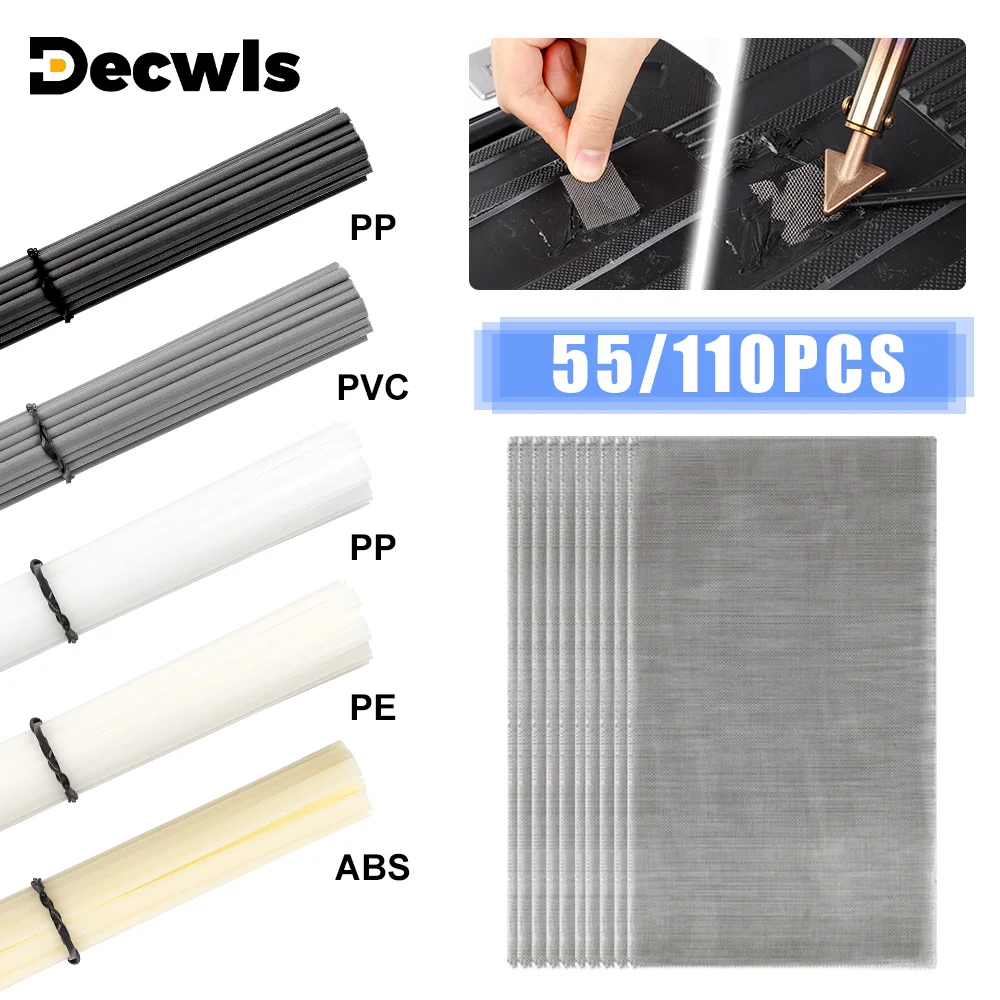 Decwls

PP

PVC

PP

PE

ABS

55/110PCS